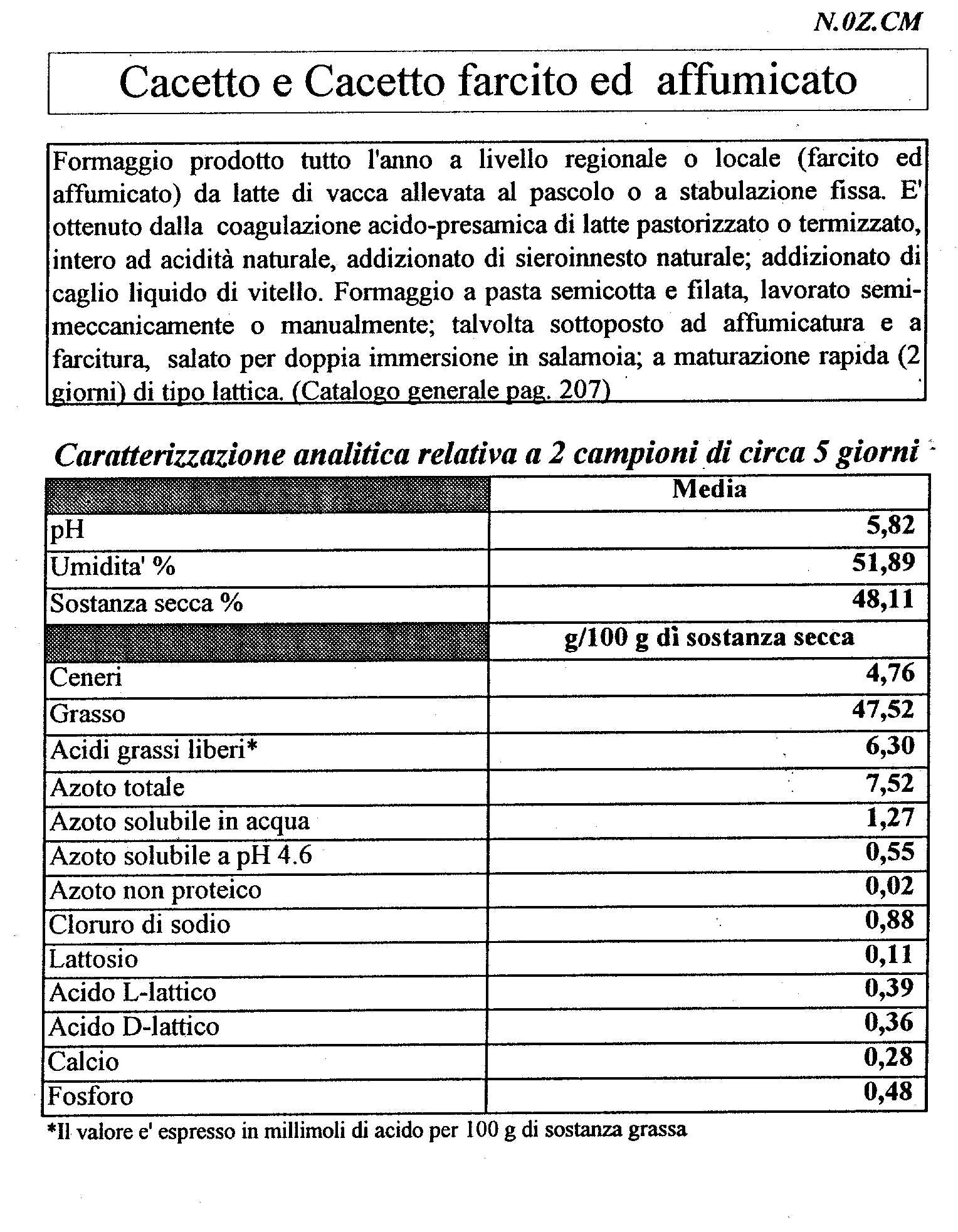 N.0Z.CM

Cacetto e Cacetto farcito ed affumicato

Formaggio prodotto tutto l'anno a livello regionale o locale (farcito ed affumicato) da latte di vacca allevata al pascolo o a stabulazione fissa. E' ottenuto dalla coagulazione acido-presamica di latte pastorizzato o termizzato, intero ad acidità naturale, addizionato di sieroinnesto naturale; addizionato di caglio liquido di vitello. Formaggio a pasta semicotta e filata, lavorato semimeccanicamente o manualmente; talvolta sottoposto ad affumicatura e a farcitura, salato per doppia immersione in salamoia; a maturazione rapida (2 giorni) di tipo lattica. (Catalogo generale pag. 207)

Caratterizzazione analitica relativa a 2 campioni di circa 5 giorni

| | Media |
|---|---|
| pH | 5,82 |
| Umidita' % | 51,89 |
| Sostanza secca % | 48,11 |
| | g/100 g di sostanza secca |
| Ceneri | 4,76 |
| Grasso | 47,52 |
| Acidi grassi liberi* | 6,30 |
| Azoto totale | 7,52 |
| Azoto solubile in acqua | 1,27 |
| Azoto solubile a pH 4.6 | 0,55 |
| Azoto non proteico | 0,02 |
| Cloruro di sodio | 0,88 |
| Lattosio | 0,11 |
| Acido L-lattico | 0,39 |
| Acido D-lattico | 0,36 |
| Calcio | 0,28 |
| Fosforo | 0,48 |

*Il valore e' espresso in millimoli di acido per 100 g di sostanza grassa